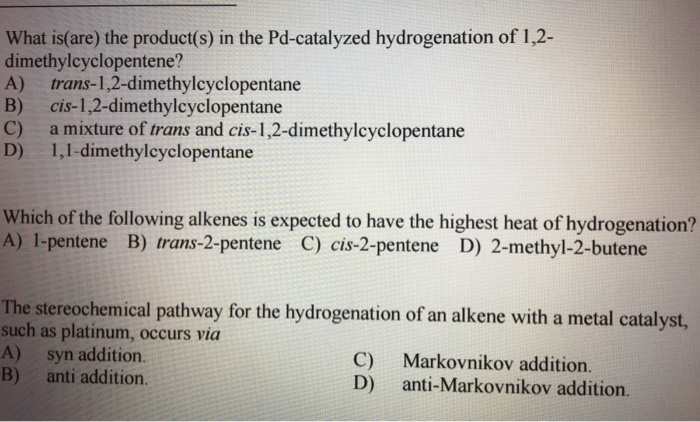 What is(are) the product(s) in the Pd-catalyzed hydrogenation of 1,2-dimethylcyclopentene?
A) trans-1,2-dimethylcyclopentane
B) cis-1,2-dimethylcyclopentane
C) a mixture of trans and cis-1,2-dimethylcyclopentane
D) 1,1-dimethylcyclopentane

Which of the following alkenes is expected to have the highest heat of hydrogenation?
A) 1-pentene B) trans-2-pentene C) cis-2-pentene D) 2-methyl-2-butene

The stereochemical pathway for the hydrogenation of an alkene with a metal catalyst, such as platinum, occurs via
A) syn addition.
B) anti addition.
C) Markovnikov addition.
D) anti-Markovnikov addition.